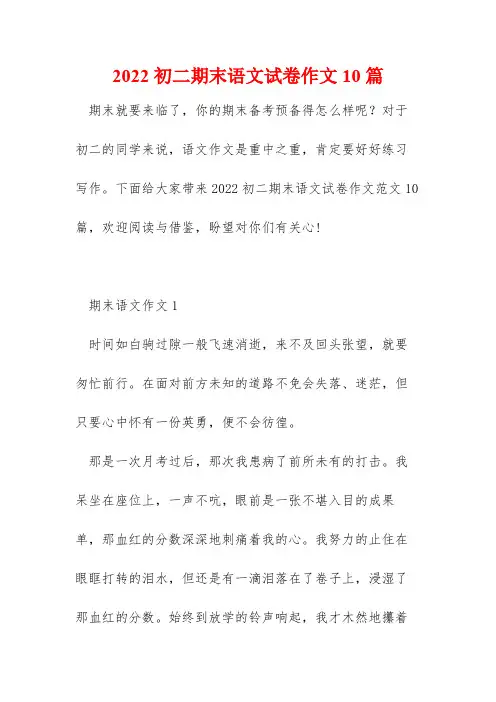 2022 初二期末语文试卷作文 10 篇

期末就要来临了，你的期末备考预备得怎么样呢？对于初二的同学来说，语文作文是重中之重，肯定要好好练习写作。下面给大家带来 2022 初二期末语文试卷作文范文 10 篇，欢迎阅读与借鉴，盼望对你们有关心！

期末语文作文 1

时间如白驹过隙一般飞速消逝，来不及回头张望，就要匆忙前行。在面对前方未知的道路不免会失落、迷茫，但只要心中怀有一份英勇，便不会彷徨。

那是一次月考过后，那次我患病了前所未有的打击。我呆坐在座位上，一声不吭，眼前是一张不堪入目的成果单，那血红的分数深深地刺痛着我的心。我努力的止住在眼眶打转的泪水，但还是有一滴泪落在了卷子上，浸湿了那血红的分数。始终到放学的铃声响起，我才木然地攥着